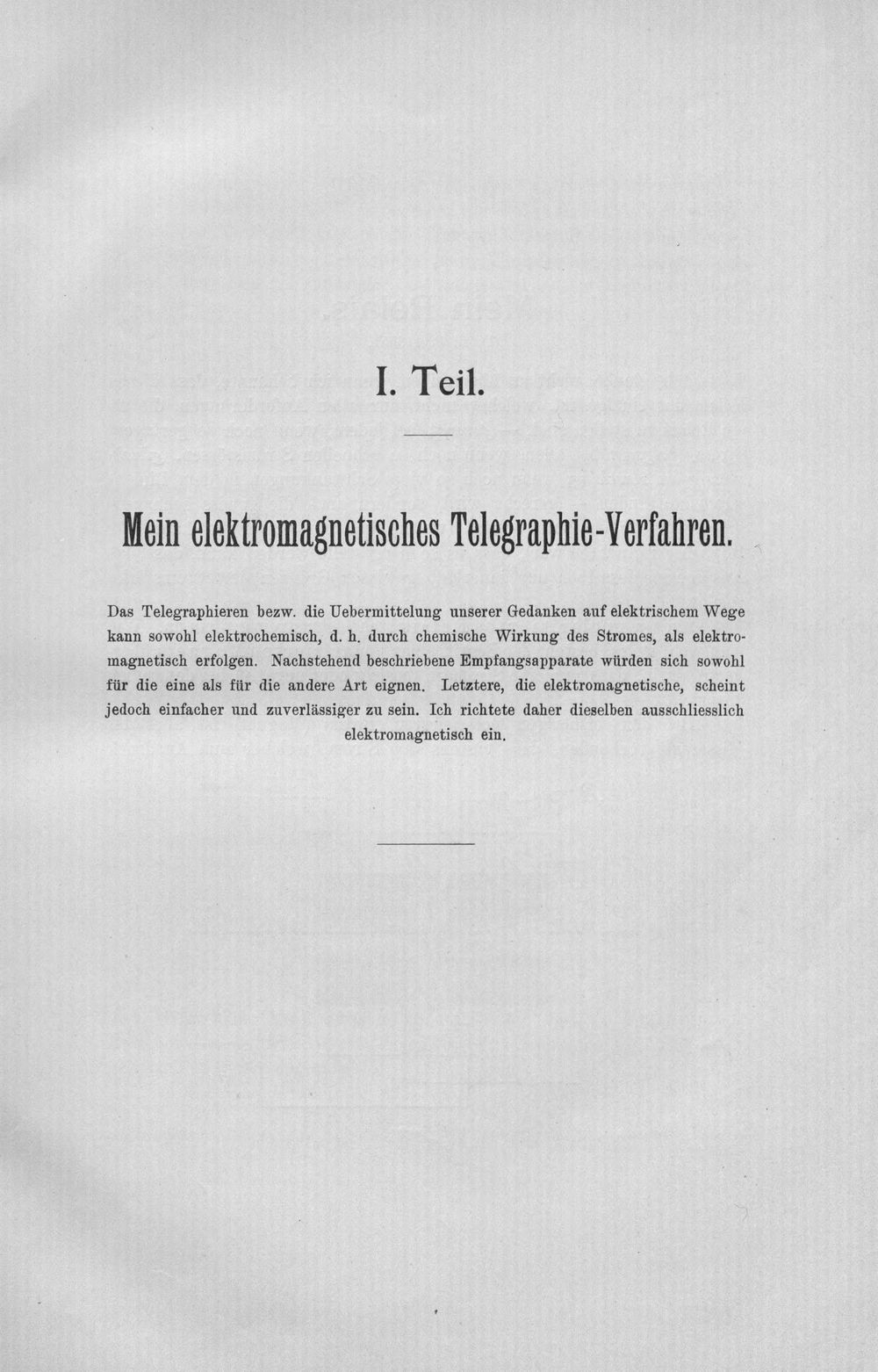 I. Teil.

Mein elektromagnetisches Telegraphie-Verfahren.

Das Telegraphieren bezw. die Uebermittelung unserer Gedanken auf elektrischem Wege kann sowohl elektrochemisch, d. h. durch chemische Wirkung des Stromes, als elektromagnetisch erfolgen. Nachstehend beschriebene Empfangsapparate würden sich sowohl für die eine als für die andere Art eignen. Letztere, die elektromagnetische, scheint jedoch einfacher und zuverlässiger zu sein. Ich richtete daher dieselben ausschliesslich elektromagnetisch ein.